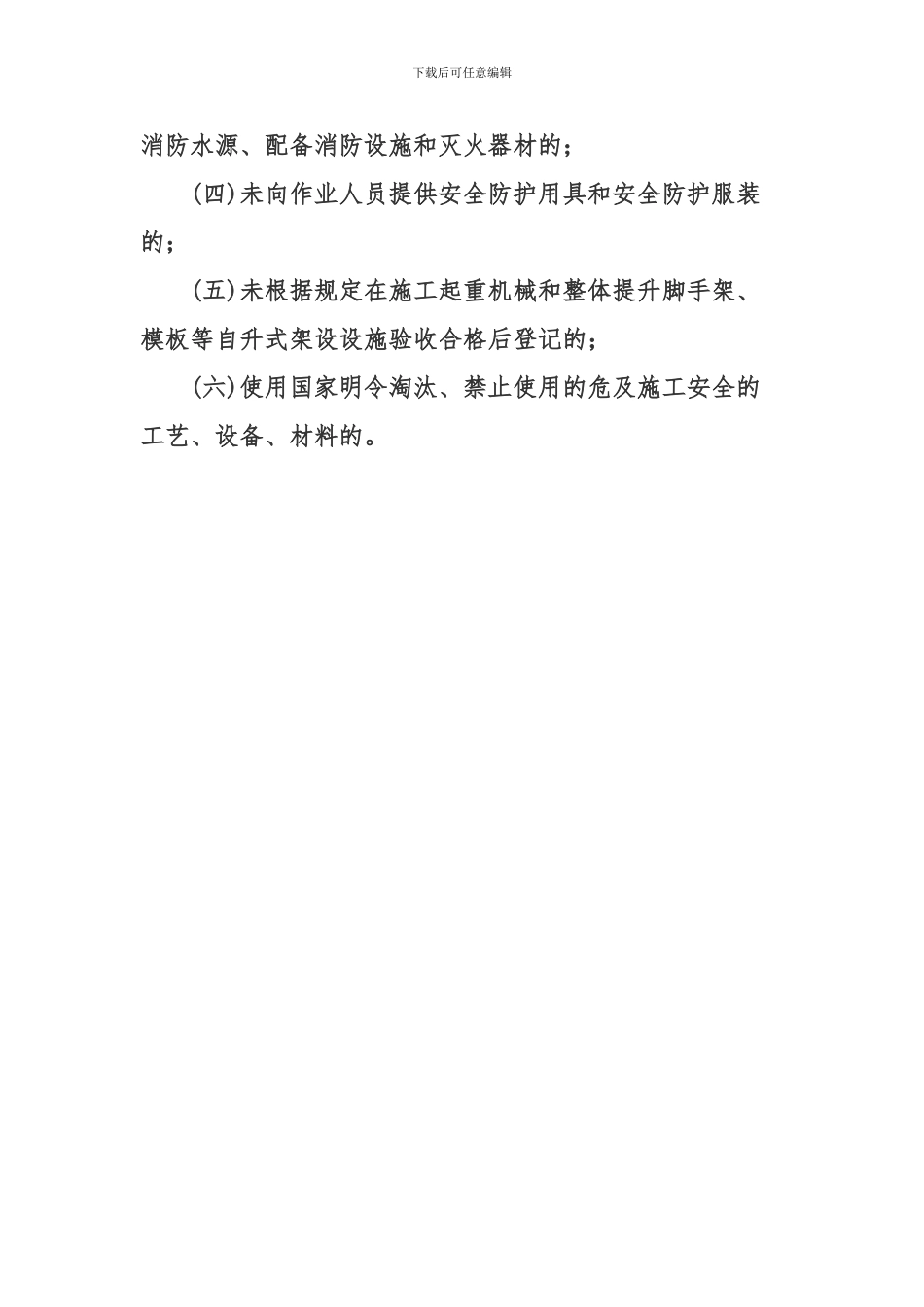 下载后可任意编辑

消防水源、配备消防设施和灭火器材的；

(四)未向作业人员提供安全防护用具和安全防护服装的；

(五)未根据规定在施工起重机械和整体提升脚手架、模板等自升式架设设施验收合格后登记的；

(六)使用国家明令淘汰、禁止使用的危及施工安全的工艺、设备、材料的。